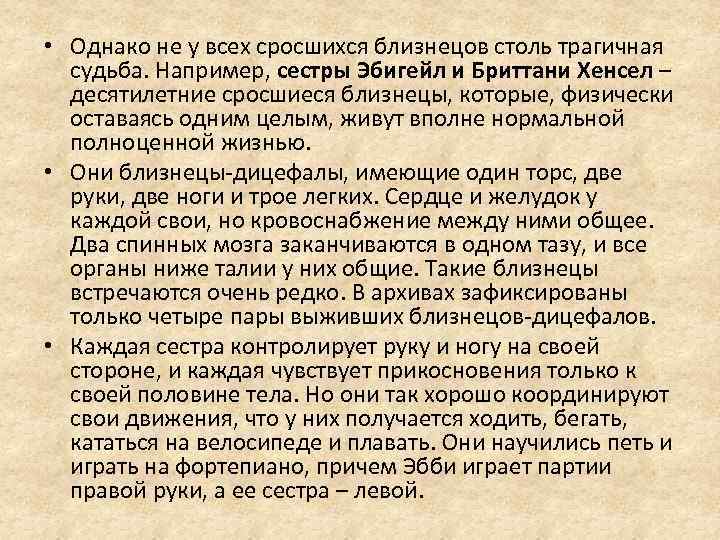 • Однако не у всех сросшихся близнецов столь трагичная судьба. Например, сестры Эбигейл и Бриттани Хенсел – десятилетние сросшиеся близнецы, которые, физически оставаясь одним целым, живут вполне нормальной полноценной жизнью.

• Они близнецы-дицефалы, имеющие один торс, две руки, две ноги и трое легких. Сердце и желудок у каждой свои, но кровоснабжение между ними общее. Два спинных мозга заканчиваются в одном тазу, и все органы ниже талии у них общие. Такие близнецы встречаются очень редко. В архивах зафиксированы только четыре пары выживших близнецов-дицефалов.

• Каждая сестра контролирует руку и ногу на своей стороне, и каждая чувствует прикосновения только к своей половине тела. Но они так хорошо координируют свои движения, что у них получается ходить, бегать, кататься на велосипеде и плавать. Они научились петь и играть на фортепиано, причем Эбби играет партии правой руки, а ее сестра – левой.